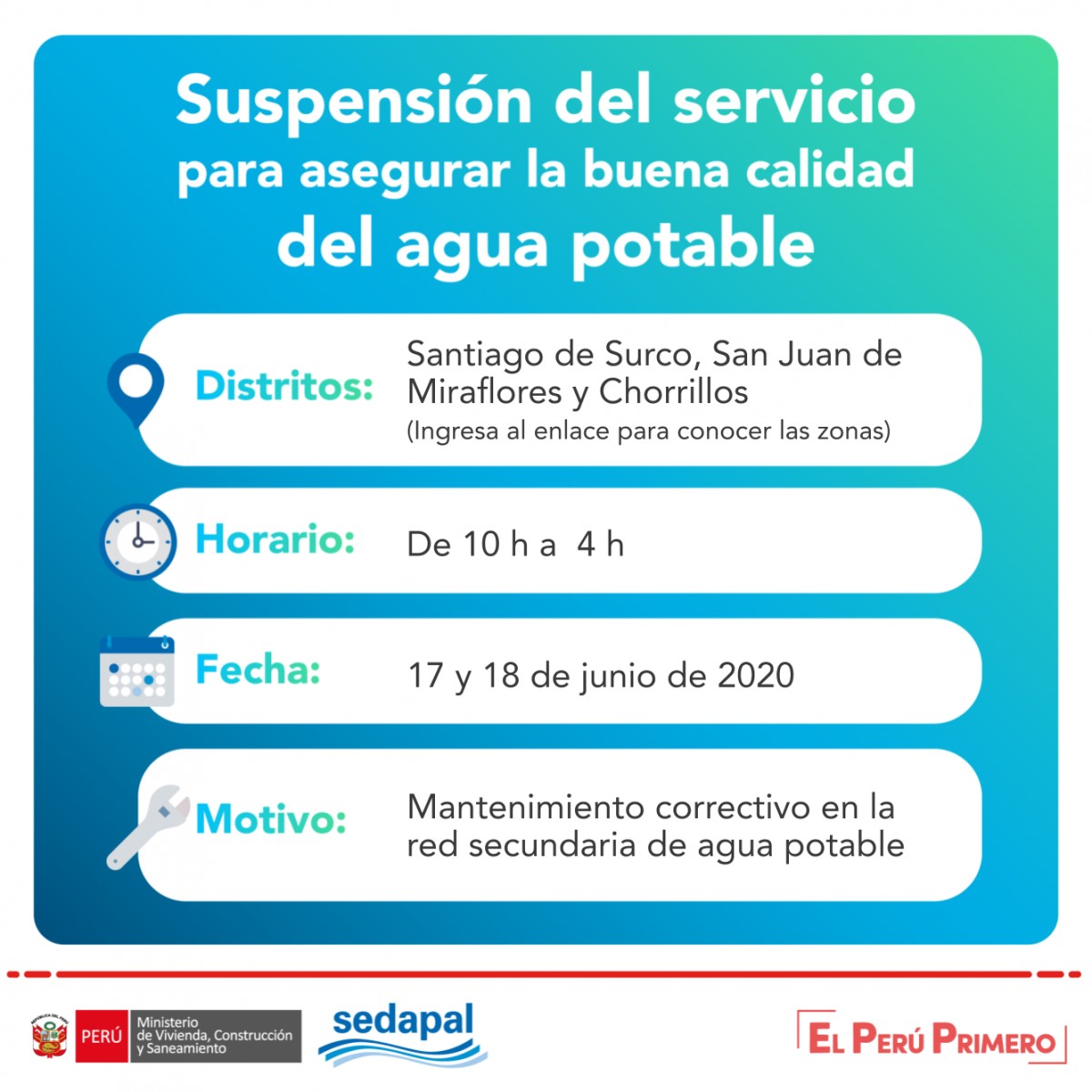 Suspensión del servicio
para asegurar la buena calidad
del agua potable

Distritos:
Santiago de Surco, San Juan de Miraflores y Chorrillos
(Ingresa al enlace para conocer las zonas)

Horario:
De 10 h a 4 h

Fecha:
17 y 18 de junio de 2020

Motivo:
Mantenimiento correctivo en la red secundaria de agua potable

PERÚ
Ministerio
de Vivienda, Construcción
y Saneamiento

sedapal

EL PERÚ PRIMERO